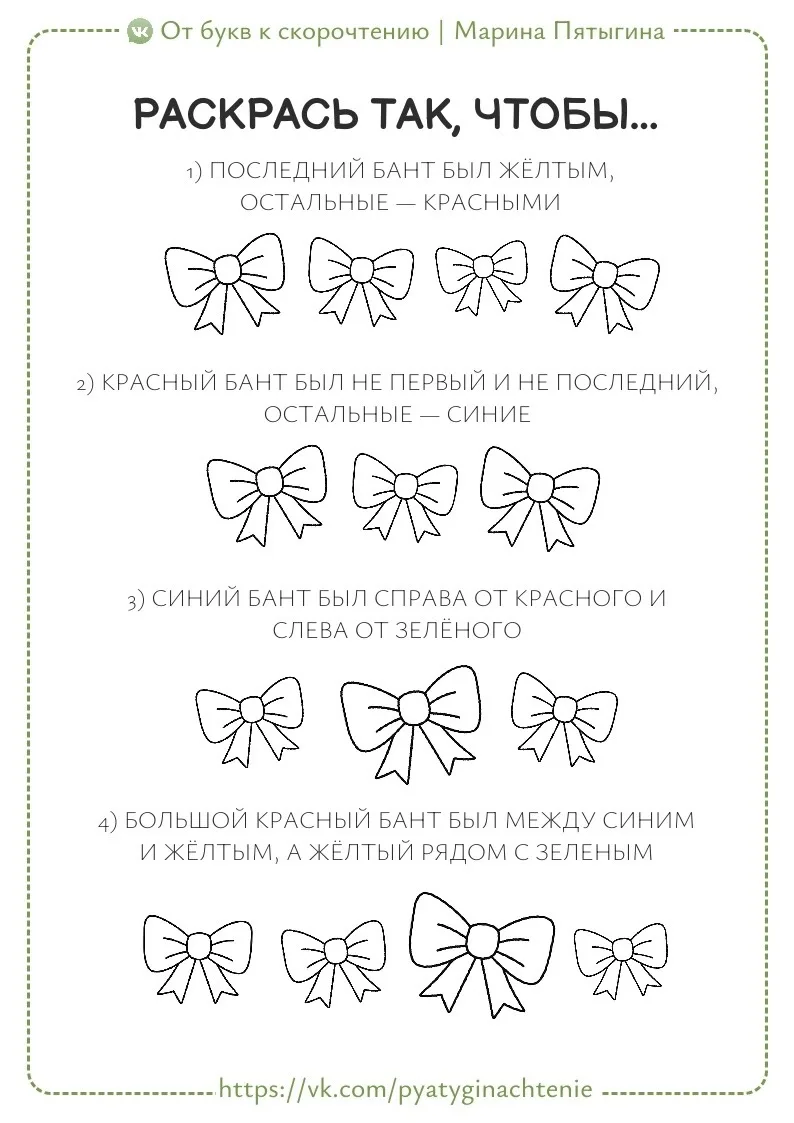 От букв к скорочтению | Марина Пятыгина

РАСКРАСЬ ТАК, ЧТОБЫ...

1) ПОСЛЕДНИЙ БАНТ БЫЛ ЖЁЛТЫМ, ОСТАЛЬНЫЕ — КРАСНЫМИ

2) КРАСНЫЙ БАНТ БЫЛ НЕ ПЕРВЫЙ И НЕ ПОСЛЕДНИЙ, ОСТАЛЬНЫЕ — СИНИЕ

3) СИНИЙ БАНТ БЫЛ СПРАВА ОТ КРАСНОГО И СЛЕВА ОТ ЗЕЛЁНОГО

4) БОЛЬШОЙ КРАСНЫЙ БАНТ БЫЛ МЕЖДУ СИНИМ И ЖЁЛТЫМ, А ЖЁЛТЫЙ РЯДОМ С ЗЕЛЕНЫМ

https://vk.com/pyatyginachtenie